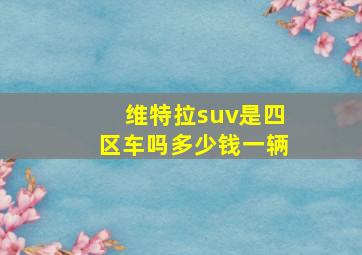 维特拉suv是四区车吗多少钱一辆